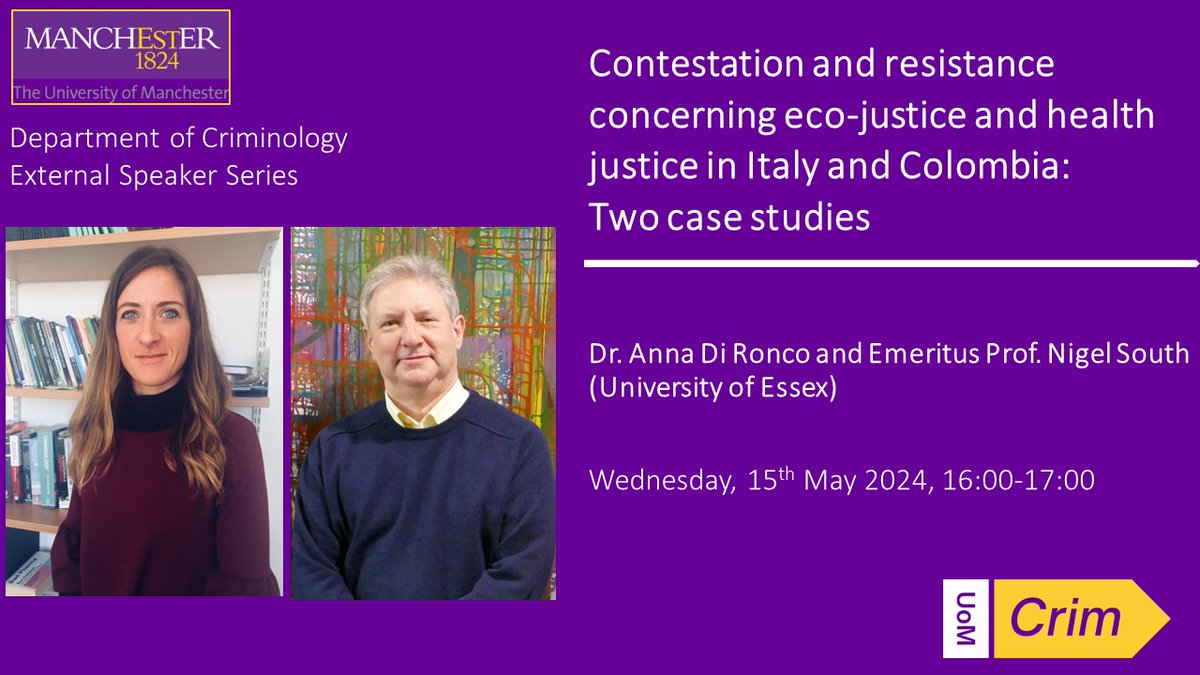 MANCHESTER
1824
The University of Manchester

Department of Criminology
External Speaker Series

Contestation and resistance concerning eco-justice and health justice in Italy and Colombia:
Two case studies

Dr. Anna Di Ronco and Emeritus Prof. Nigel South (University of Essex)

Wednesday, 15$^{th}$ May 2024, 16:00-17:00

UoM Crim